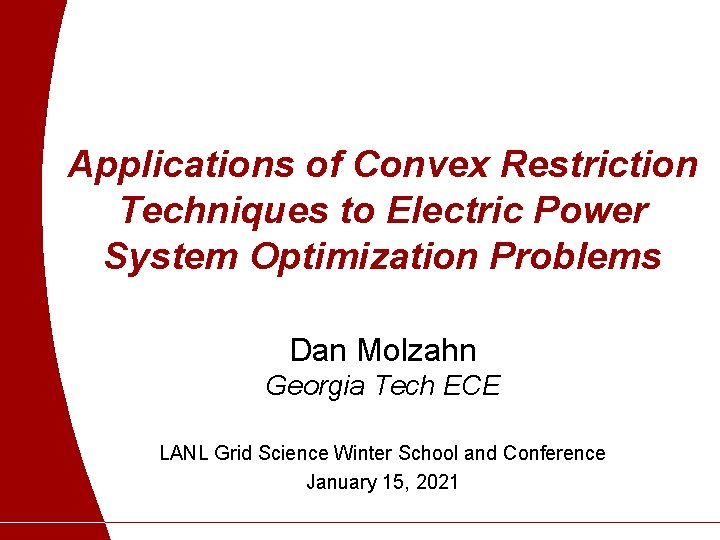 Applications of Convex Restriction Techniques to Electric Power System Optimization Problems

Dan Molzahn
Georgia Tech ECE

LANL Grid Science Winter School and Conference
January 15, 2021